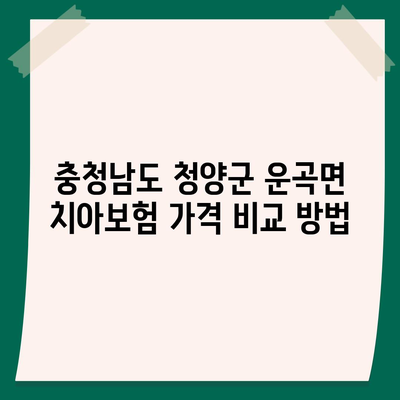 충청남도 청양군 운곡면
치아보험 가격 비교 방법